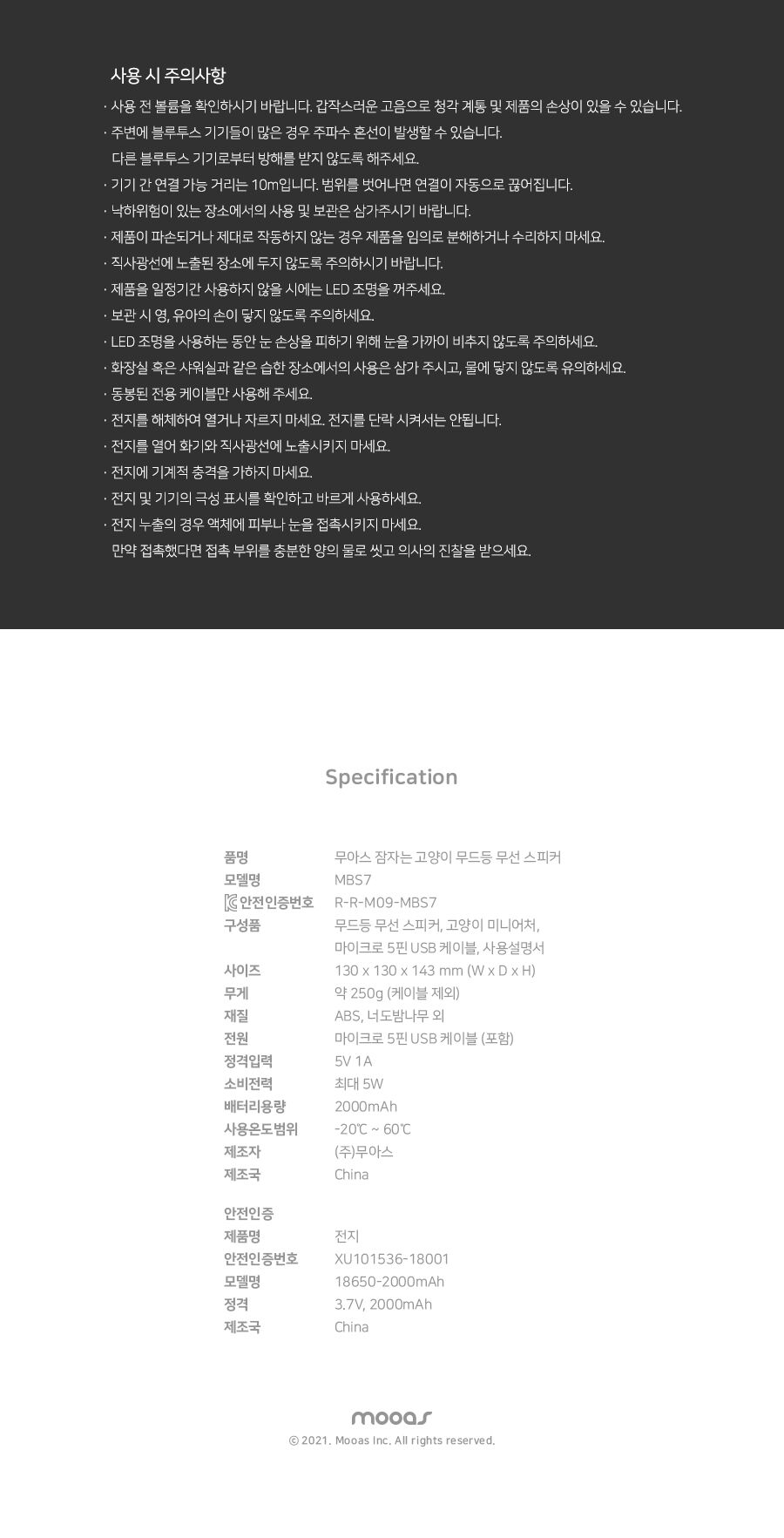 사용 시 주의사항

· 사용 전 볼륨을 확인하시기 바랍니다. 갑작스러운 고음으로 청각 계통 및 제품의 손상이 있을 수 있습니다.
· 주변에 블루투스 기기들이 많은 경우 주파수 혼선이 발생할 수 있습니다.
다른 블루투스 기기로부터 방해를 받지 않도록 해주세요.
· 기기 간 연결 가능 거리는 10m입니다. 범위를 벗어나면 연결이 자동으로 끊어집니다.
· 낙하위험이 있는 장소에서의 사용 및 보관은 삼가주시기 바랍니다.
· 제품이 파손되거나 제대로 작동하지 않는 경우 제품을 임의로 분해하거나 수리하지 마세요.
· 직사광선에 노출된 장소에 두지 않도록 주의하시기 바랍니다.
· 제품을 일정기간 사용하지 않을 시에는 LED 조명을 꺼주세요.
· 보관 시 영, 유아의 손이 닿지 않도록 주의하세요.
· LED 조명을 사용하는 동안 눈 손상을 피하기 위해 눈을 가까이 비추지 않도록 주의하세요.
· 화장실 혹은 샤워실과 같은 습한 장소에서의 사용은 삼가 주시고, 물에 닿지 않도록 유의하세요.
· 동봉된 전용 케이블만 사용해 주세요.
· 전지를 해체하여 열거나 자르지 마세요. 전지를 단락 시켜서는 안됩니다.
· 전지를 열어 화기와 직사광선에 노출시키지 마세요.
· 전지에 기계적 충격을 가하지 마세요.
· 전지 및 기기의 극성 표시를 확인하고 바르게 사용하세요.
· 전지 누출의 경우 액체에 피부나 눈을 접촉시키지 마세요.
만약 접촉했다면 접촉 부위를 충분한 양의 물로 씻고 의사의 진찰을 받으세요.

Specification

| | |
|---|---|
| 품명 | 무아스 잠자는 고양이 무드등 무선 스피커 |
| 모델명 | MBS7 |
| 안전인증번호 | R-R-M09-MBS7 |
| 구성품 | 무드등 무선 스피커, 고양이 미니어처, 마이크로 5핀 USB 케이블, 사용설명서 |
| 사이즈 | 130 x 130 x 143 mm (W x D x H) |
| 무게 | 약 250g (케이블 제외) |
| 재질 | ABS, 너도밤나무 외 |
| 전원 | 마이크로 5핀 USB 케이블 (포함) |
| 정격입력 | 5V 1A |
| 소비전력 | 최대 5W |
| 배터리용량 | 2000mAh |
| 사용온도범위 | -20℃ ~ 60℃ |
| 제조자 | (주)무아스 |
| 제조국 | China |

안전인증

| | |
|---|---|
| 제품명 | 전지 |
| 안전인증번호 | XU101536-18001 |
| 모델명 | 18650-2000mAh |
| 정격 | 3.7V, 2000mAh |
| 제조국 | China |

mooas
© 2021. Mooas Inc. All rights reserved.